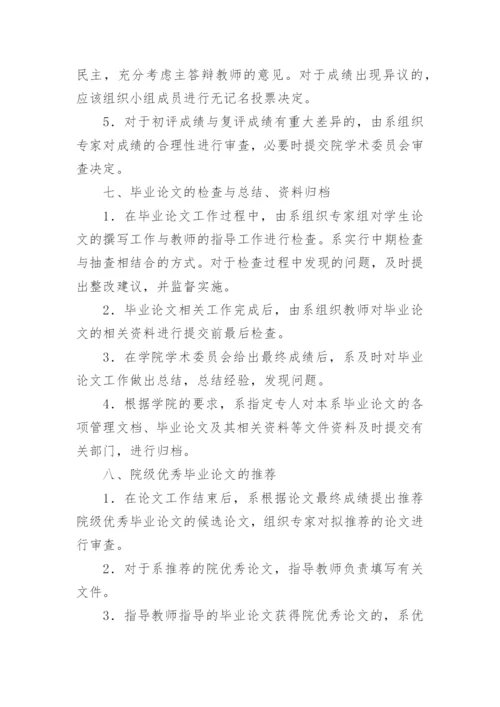 民主，充分考虑主答辩教师的意见。对于成绩出现异议的，应该组织小组成员进行无记名投票决定。

5．对于初评成绩与复评成绩有重大差异的，由系组织专家对成绩的合理性进行审查，必要时提交院学术委员会审查决定。

七、毕业论文的检查与总结、资料归档

1．在毕业论文工作过程中，由系组织专家组对学生论文的撰写工作与教师的指导工作进行检查。系实行中期检查与抽查相结合的方式。对于检查过程中发现的问题，及时提出整改建议，并监督实施。

2．毕业论文相关工作完成后，由系组织教师对毕业论文的相关资料进行提交前最后检查。

3．在学院学术委员会给出最终成绩后，系及时对毕业论文工作做出总结，总结经验，发现问题。

4．根据学院的要求，系指定专人对本系毕业论文的各项管理文档、毕业论文及其相关资料等文件资料及时提交有关部门，进行归档。

八、院级优秀毕业论文的推荐

1．在论文工作结束后，系根据论文最终成绩提出推荐院级优秀毕业论文的候选论文，组织专家对拟推荐的论文进行审查。

2．对于系推荐的院优秀论文，指导教师负责填写有关文件。

3．指导教师指导的毕业论文获得院优秀论文的，系优